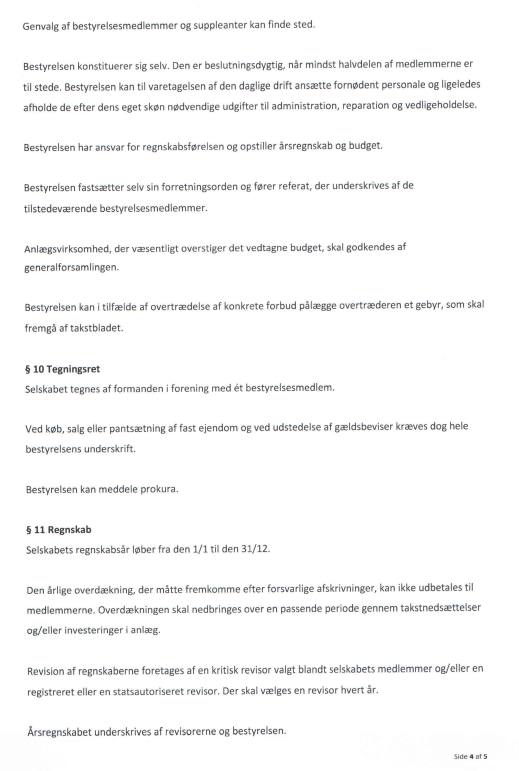 Genvalg af bestyrelsesmedlemmer og suppleanter kan finde sted.

Bestyrelsen konstituerer sig selv. Den er beslutningsdygtig, når mindst halvdelen af medlemmerne er til stede. Bestyrelsen kan til varetagelsen af den daglige drift ansætte fornødent personale og ligeledes afholde de efter dens eget skøn nødvendige udgifter til administration, reparation og vedligeholdelse.

Bestyrelsen har ansvar for regnskabsførelsen og opstiller årsregnskab og budget.

Bestyrelsen fastsætter selv sin forretningsorden og fører referat, der underskrives af de tilstedeværende bestyrelsesmedlemmer.

Anlægsvirksomhed, der væsentligt overstiger det vedtagne budget, skal godkendes af generalforsamlingen.

Bestyrelsen kan i tilfælde af overtrædelse af konkrete forbud pålægge overtræderen et gebyr, som skal fremgå af takstbladet.

§ 10 Tegningsret
Selskabet tegnes af formanden i forening med ét bestyrelsesmedlem.

Ved køb, salg eller pantsætning af fast ejendom og ved udstedelse af gældsbeviser kræves dog hele bestyrelsens underskrift.

Bestyrelsen kan meddele prokura.

§ 11 Regnskab
Selskabets regnskabsår løber fra den 1/1 til den 31/12.

Den årlige overdækning, der måtte fremkomme efter forsvarlige afskrivninger, kan ikke udbetales til medlemmerne. Overdækningen skal nedbringes over en passende periode gennem takstnedsættelser og/eller investeringer i anlæg.

Revision af regnskaberne foretages af en kritisk revisor valgt blandt selskabets medlemmer og/eller en registreret eller en statsautoriseret revisor. Der skal vælges en revisor hvert år.

Årsregnskabet underskrives af revisorerne og bestyrelsen.

Side 4 af 5